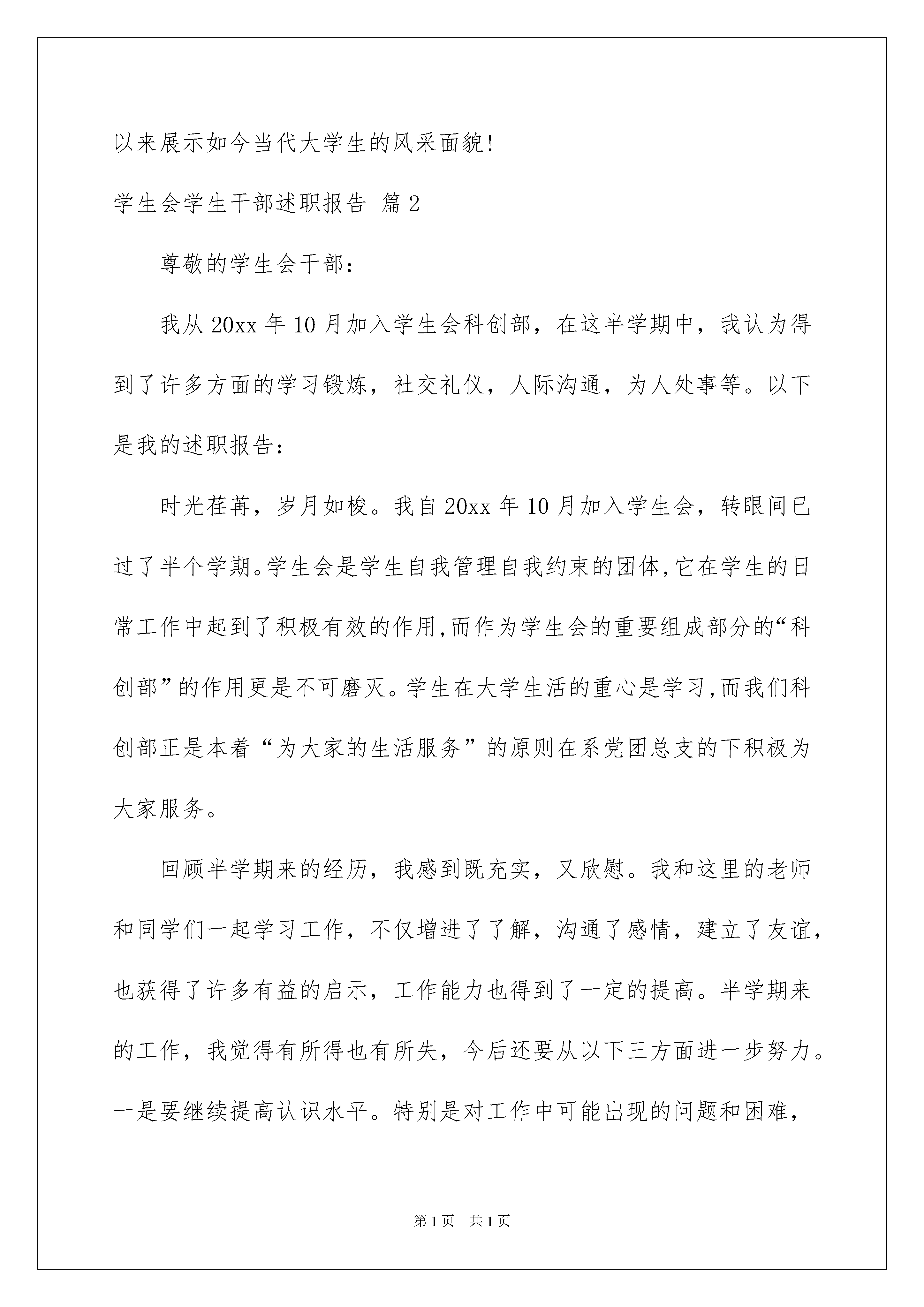 以来展示如今当代大学生的风采面貌!

学生会学生干部述职报告 篇2

尊敬的学生会干部：

我从20xx年10月加入学生会科创部，在这半学期中，我认为得到了许多方面的学习锻炼，社交礼仪，人际沟通，为人处事等。以下是我的述职报告：

时光荏苒，岁月如梭。我自20xx年10月加入学生会，转眼间已过了半个学期。学生会是学生自我管理自我约束的团体,它在学生的日常工作中起到了积极有效的作用,而作为学生会的重要组成部分的“科创部”的作用更是不可磨灭。学生在大学生活的重心是学习,而我们科创部正是本着“为大家的生活服务”的原则在系党团总支的下积极为大家服务。

回顾半学期来的经历，我感到既充实，又欣慰。我和这里的老师和同学们一起学习工作，不仅增进了了解，沟通了感情，建立了友谊，也获得了许多有益的启示，工作能力也得到了一定的提高。半学期来的工作，我觉得有所得也有所失，今后还要从以下三方面进一步努力。一是要继续提高认识水平。特别是对工作中可能出现的问题和困难，

第1页 共1页